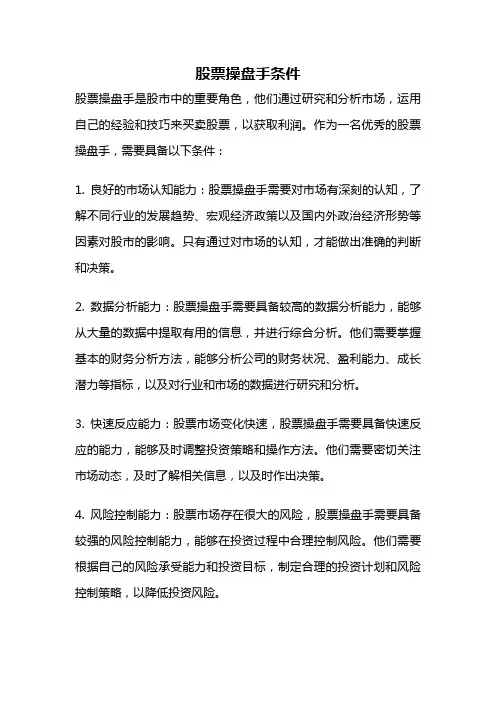 股票操盘手条件

股票操盘手是股市中的重要角色，他们通过研究和分析市场，运用自己的经验和技巧来买卖股票，以获取利润。作为一名优秀的股票操盘手，需要具备以下条件：

1. 良好的市场认知能力：股票操盘手需要对市场有深刻的认知，了解不同行业的发展趋势、宏观经济政策以及国内外政治经济形势等因素对股市的影响。只有通过对市场的认知，才能做出准确的判断和决策。

2. 数据分析能力：股票操盘手需要具备较高的数据分析能力，能够从大量的数据中提取有用的信息，并进行综合分析。他们需要掌握基本的财务分析方法，能够分析公司的财务状况、盈利能力、成长潜力等指标，以及对行业和市场的数据进行研究和分析。

3. 快速反应能力：股票市场变化快速，股票操盘手需要具备快速反应的能力，能够及时调整投资策略和操作方法。他们需要密切关注市场动态，及时了解相关信息，以及时作出决策。

4. 风险控制能力：股票市场存在很大的风险，股票操盘手需要具备较强的风险控制能力，能够在投资过程中合理控制风险。他们需要根据自己的风险承受能力和投资目标，制定合理的投资计划和风险控制策略，以降低投资风险。